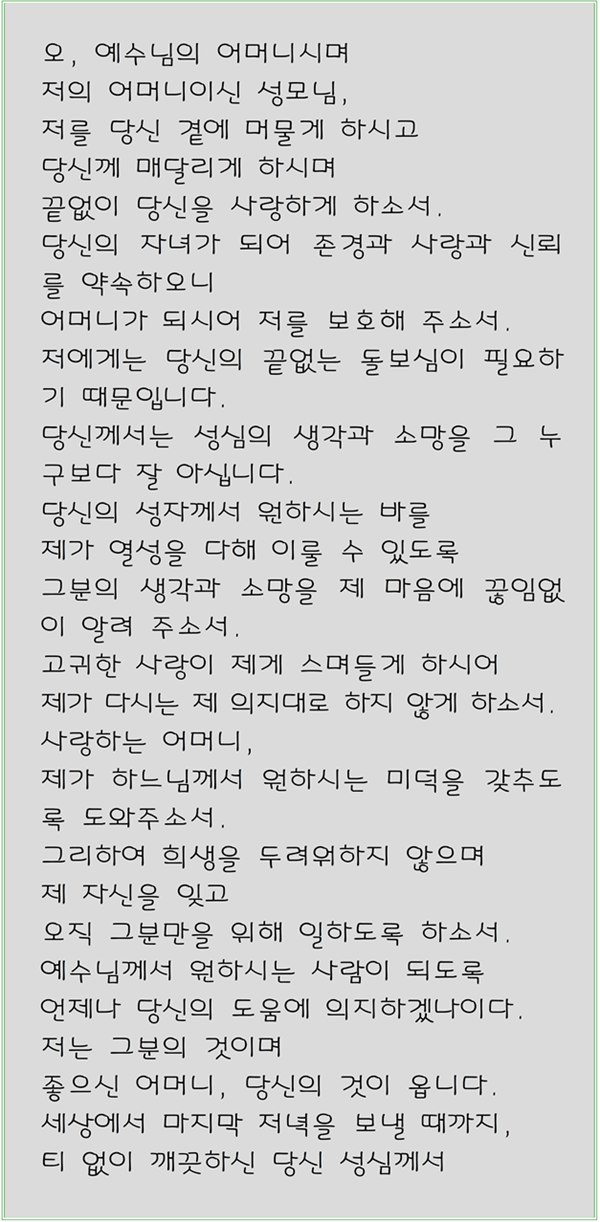 오, 예수님의 어머니시며
저의 어머니이신 성모님,
저를 당신 곁에 머물게 하시고
당신께 매달리게 하시며
끝없이 당신을 사랑하게 하소서.
당신의 자녀가 되어 존경과 사랑과 신뢰를 약속하오니
어머니가 되시어 저를 보호해 주소서.
저에게는 당신의 끝없는 돌보심이 필요하기 때문입니다.
당신께서는 성심의 생각과 소망을 그 누구보다 잘 아십니다.
당신의 성자께서 원하시는 바를
제가 열성을 다해 이룰 수 있도록
그분의 생각과 소망을 제 마음에 끊임없이 알려 주소서.
고귀한 사랑이 제게 스며들게 하시어
제가 다시는 제 의지대로 하지 않게 하소서.
사랑하는 어머니,
제가 하느님께서 원하시는 미덕을 갖추도록 도와주소서.
그리하여 희생을 두려워하지 않으며
제 자신을 잊고
오직 그분만을 위해 일하도록 하소서.
예수님께서 원하시는 사람이 되도록
언제나 당신의 도움에 의지하겠나이다.
저는 그분의 것이며
좋으신 어머니, 당신의 것이 옵니다.
세상에서 마지막 저녁을 보낼 때까지,
티 없이 깨끗하신 당신 성심께서